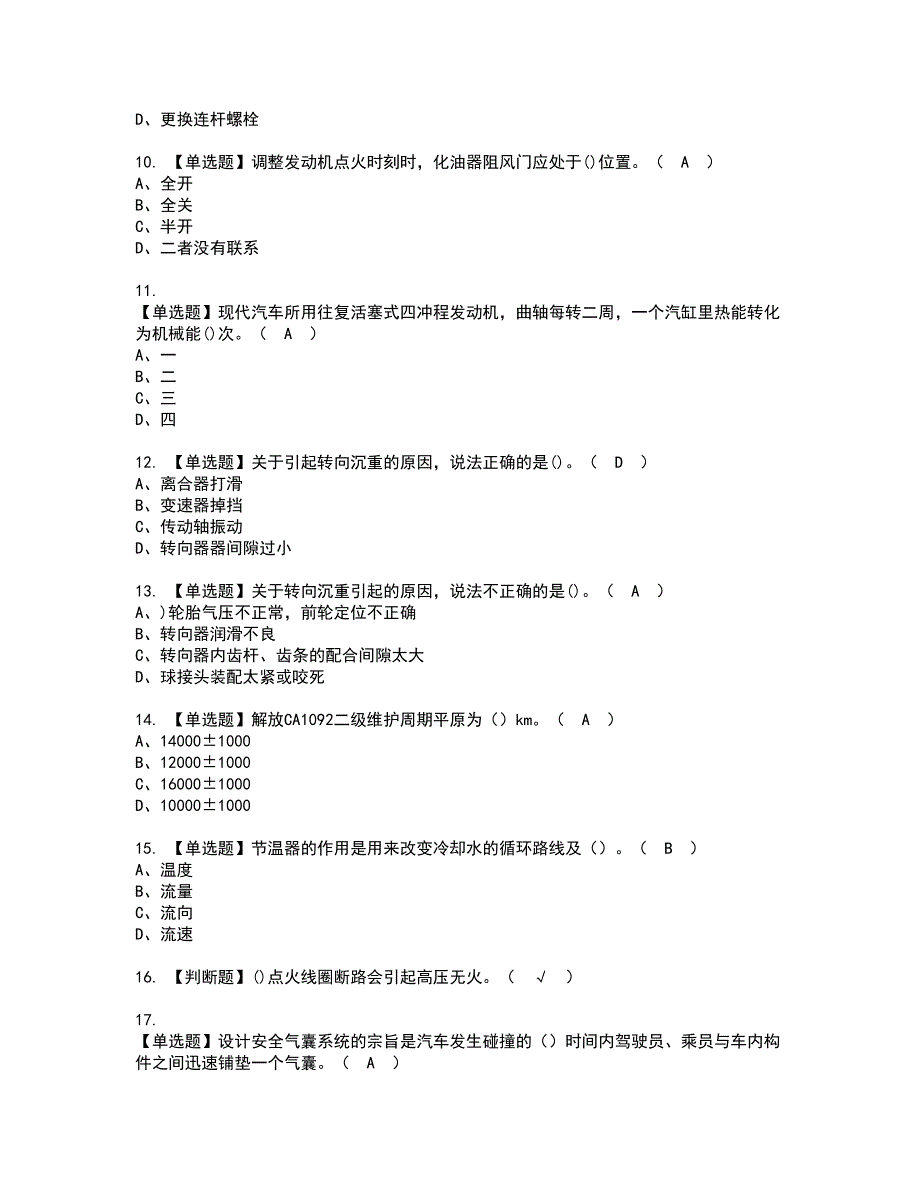 D、更换连杆螺栓

10. 【单选题】调整发动机点火时刻时，化油器阻风门应处于()位置。（ A ）
A、全开
B、全关
C、半开
D、二者没有联系

11.
【单选题】现代汽车所用往复活塞式四冲程发动机，曲轴每转二周，一个汽缸里热能转化为机械能()次。（ A ）
A、一
B、二
C、三
D、四

12. 【单选题】关于引起转向沉重的原因，说法正确的是()。（ D ）
A、离合器打滑
B、变速器掉挡
C、传动轴振动
D、转向器器间隙过小

13. 【单选题】关于转向沉重引起的原因，说法不正确的是()。（ A ）
A、)轮胎气压不正常，前轮定位不正确
B、转向器润滑不良
C、转向器内齿杆、齿条的配合间隙太大
D、球接头装配太紧或咬死

14. 【单选题】解放CA1092二级维护周期平原为（）km。（ A ）
A、14000±1000
B、12000±1000
C、16000±1000
D、10000±1000

15. 【单选题】节温器的作用是用来改变冷却水的循环路线及（）。（ B ）
A、温度
B、流量
C、流向
D、流速

16. 【判断题】()点火线圈断路会引起高压无火。（ √ ）

17.
【单选题】设计安全气囊系统的宗旨是汽车发生碰撞的（）时间内驾驶员、乘员与车内构件之间迅速铺垫一个气囊。（ A ）